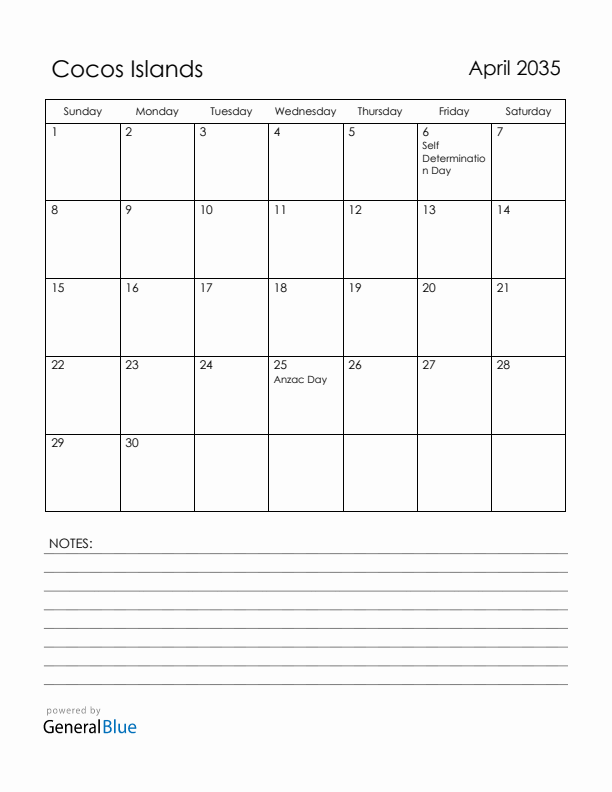 Cocos Islands

April 2035

| Sunday | Monday | Tuesday | Wednesday | Thursday | Friday | Saturday |
|---|---|---|---|---|---|---|
| 1 | 2 | 3 | 4 | 5 | 6 Self Determination Day | 7 |
| 8 | 9 | 10 | 11 | 12 | 13 | 14 |
| 15 | 16 | 17 | 18 | 19 | 20 | 21 |
| 22 | 23 | 24 | 25 Anzac Day | 26 | 27 | 28 |
| 29 | 30 | | | | | |

NOTES:

powered by
GeneralBlue